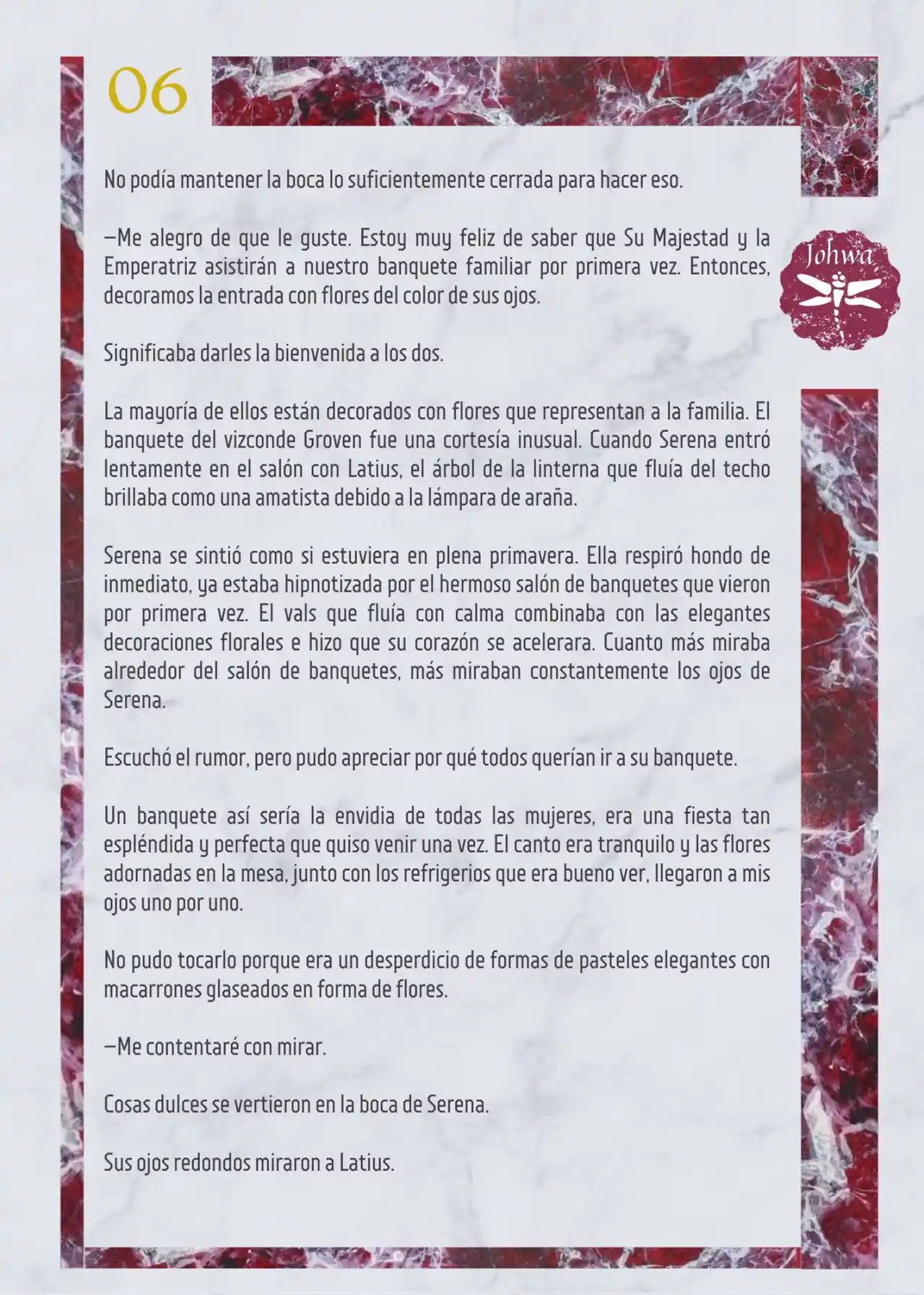 06

Johwa

No podía mantener la boca lo suficientemente cerrada para hacer eso.

—Me alegro de que le guste. Estoy muy feliz de saber que Su Majestad y la Emperatriz asistirán a nuestro banquete familiar por primera vez. Entonces, decoramos la entrada con flores del color de sus ojos.

Significaba darles la bienvenida a los dos.

La mayoría de ellos están decorados con flores que representan a la familia. El banquete del vizconde Groven fue una cortesía inusual. Cuando Serena entró lentamente en el salón con Latius, el árbol de la linterna que fluía del techo brillaba como una amatista debido a la lámpara de araña.

Serena se sintió como si estuviera en plena primavera. Ella respiró hondo de inmediato, ya estaba hipnotizada por el hermoso salón de banquetes que vieron por primera vez. El vals que fluía con calma combinaba con las elegantes decoraciones florales e hizo que su corazón se acelerara. Cuanto más miraba alrededor del salón de banquetes, más miraban constantemente los ojos de Serena.

Escuchó el rumor, pero pudo apreciar por qué todos querían ir a su banquete.

Un banquete así sería la envidia de todas las mujeres, era una fiesta tan espléndida y perfecta que quiso venir una vez. El canto era tranquilo y las flores adornadas en la mesa, junto con los refrigerios que era bueno ver, llegaron a mis ojos uno por uno.

No pudo tocarlo porque era un desperdicio de formas de pasteles elegantes con macarrones glaseados en forma de flores.

—Me contentaré con mirar.

Cosas dulces se vertieron en la boca de Serena.

Sus ojos redondos miraron a Latius.